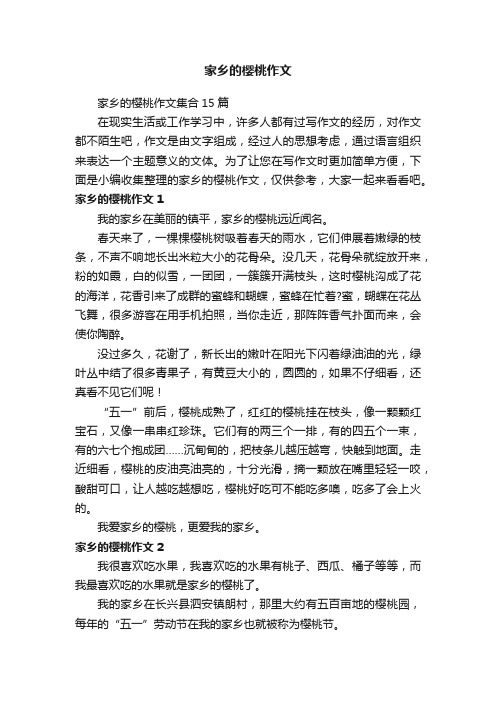 家乡的樱桃作文

家乡的樱桃作文集合 15 篇

在现实生活或工作学习中，许多人都有过写作文的经历，对作文都不陌生吧，作文是由文字组成，经过人的思想考虑，通过语言组织来表达一个主题意义的文体。为了让您在写作文时更加简单方便，下面是小编收集整理的家乡的樱桃作文，仅供参考，大家一起来看看吧。

家乡的樱桃作文 1

我的家乡在美丽的镇平，家乡的樱桃远近闻名。

春天来了，一棵棵樱桃树吸着春天的雨水，它们伸展着嫩绿的枝条，不声不响地长出米粒大小的花骨朵。没几天，花骨朵就绽放开来，粉的如霞，白的似雪，一团团，一簇簇开满枝头，这时樱桃沟成了花的海洋，花香引来了成群的蜜蜂和蝴蝶，蜜蜂在忙着?蜜，蝴蝶在花丛飞舞，很多游客在用手机拍照，当你走近，那阵阵香气扑面而来，会使你陶醉。

没过多久，花谢了，新长出的嫩叶在阳光下闪着绿油油的光，绿叶丛中结了很多青果子，有黄豆大小的，圆圆的，如果不仔细看，还真看不见它们呢！

“五一”前后，樱桃成熟了，红红的樱桃挂在枝头，像一颗颗红宝石，又像一串串红珍珠。它们有的两三个一排，有的四五个一束，有的六七个抱成团……沉甸甸的，把枝条儿越压越弯，快触到地面。走近细看，樱桃的皮油亮油亮的，十分光滑，摘一颗放在嘴里轻轻一咬，酸甜可口，让人越吃越想吃，樱桃好吃可不能吃多噢，吃多了会上火的。

我爱家乡的樱桃，更爱我的家乡。

家乡的樱桃作文 2

我很喜欢吃水果，我喜欢吃的水果有桃子、西瓜、橘子等等，而我最喜欢吃的水果就是家乡的樱桃了。

我的家乡在长兴县泗安镇朗村，那里大约有五百亩地的樱桃园，每年的“五一”劳动节在我的家乡也就被称为樱桃节。